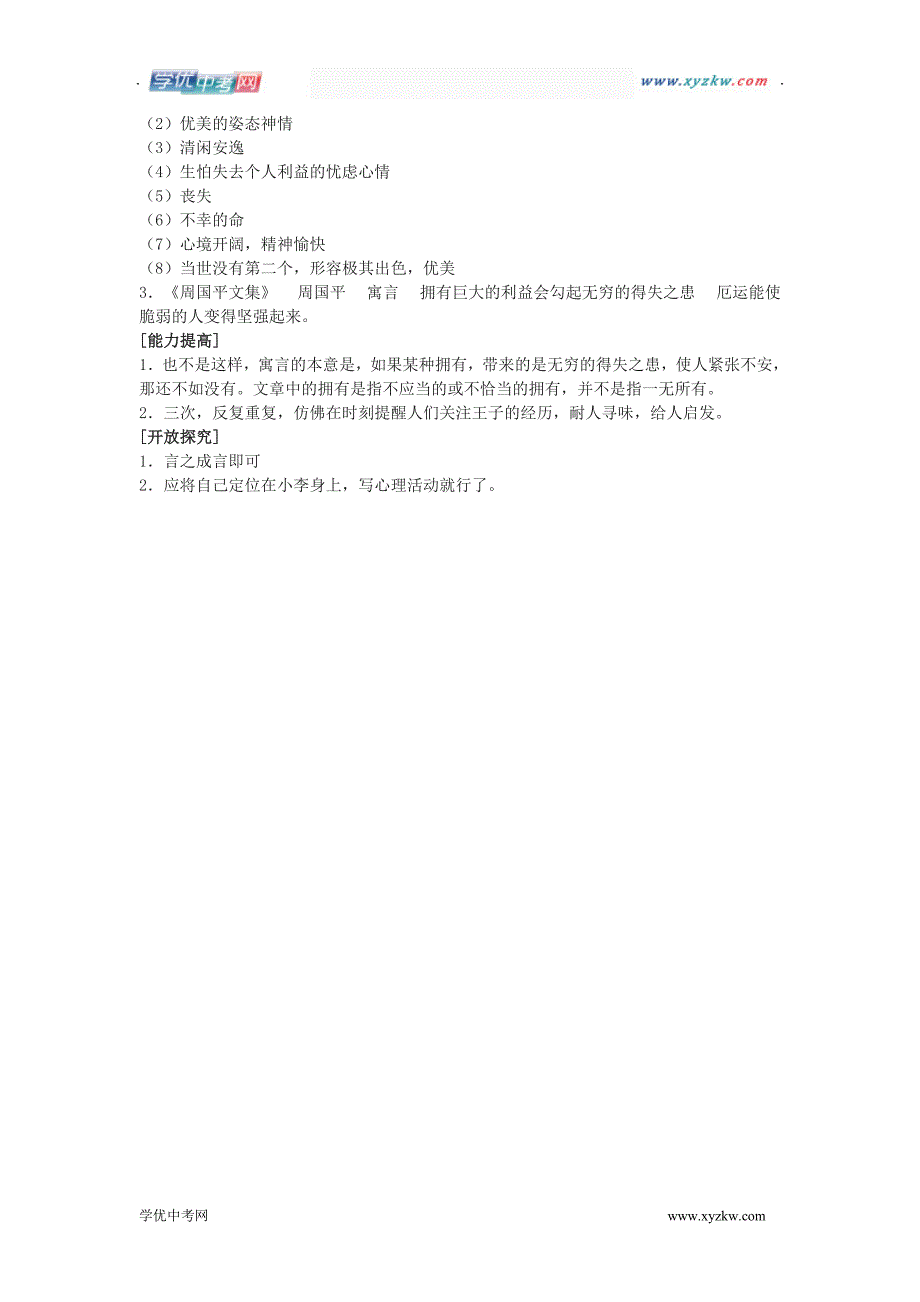 学优中考网 www.xyzkw.com

（2）优美的姿态神情
（3）清闲安逸
（4）生怕失去个人利益的忧虑心情
（5）丧失
（6）不幸的命
（7）心境开阔，精神愉快
（8）当世没有第二个，形容极其出色，优美
3．《周国平文集》　周国平　寓言　拥有巨大的利益会勾起无穷的得失之患　厄运能使脆弱的人变得坚强起来。
[能力提高]
1．也不是这样，寓言的本意是，如果某种拥有，带来的是无穷的得失之患，使人紧张不安，那还不如没有。文章中的拥有是指不应当的或不恰当的拥有，并不是指一无所有。
2．三次，反复重复，仿佛在时刻提醒人们关注王子的经历，耐人寻味，给人启发。
[开放探究]
1．言之成言即可
2．应将自己定位在小李身上，写心理活动就行了。

学优中考网　www.xyzkw.com